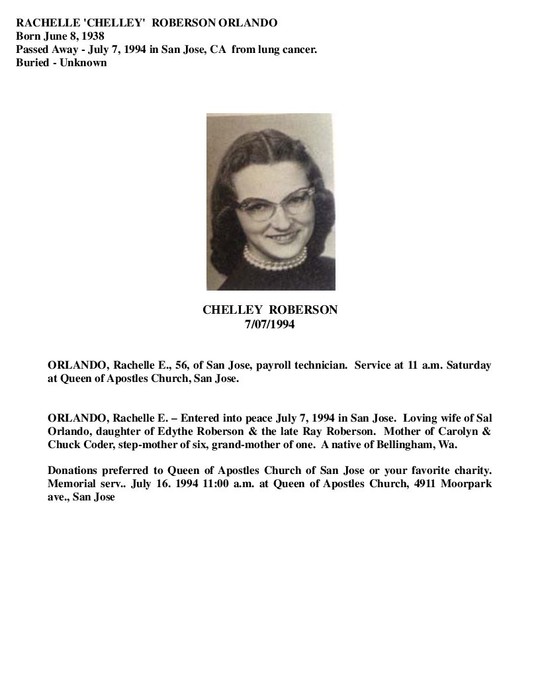 RACHELLE 'CHELLEY' ROBERSON ORLANDO
Born June 8, 1938
Passed Away - July 7, 1994 in San Jose, CA from lung cancer.
Buried - Unknown

CHELLEY ROBERSON
7/07/1994

ORLANDO, Rachelle E., 56, of San Jose, payroll technician. Service at 11 a.m. Saturday at Queen of Apostles Church, San Jose.

ORLANDO, Rachelle E. – Entered into peace July 7, 1994 in San Jose. Loving wife of Sal Orlando, daughter of Edythe Roberson & the late Ray Roberson. Mother of Carolyn & Chuck Coder, step-mother of six, grand-mother of one. A native of Bellingham, Wa.

Donations preferred to Queen of Apostles Church of San Jose or your favorite charity. Memorial serv.. July 16. 1994 11:00 a.m. at Queen of Apostles Church, 4911 Moorpark ave., San Jose